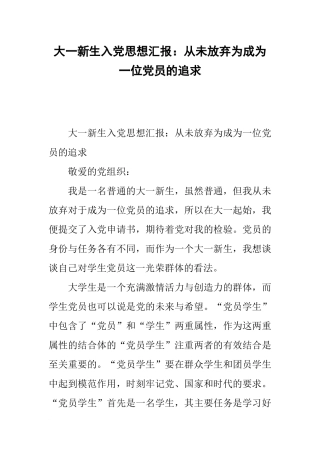 大一新生入党思想汇报：从未放弃为成为一位党员的追求

大一新生入党思想汇报：从未放弃为成为一位党员的追求

敬爱的党组织：

我是一名普通的大一新生，虽然普通，但我从未放弃对于成为一位党员的追求，所以在大一起始，我便提交了入党申请书，期待着党对我的检验。党员的身份与任务各有不同，而作为一个大一新生，我想谈谈自己对学生党员这一光荣群体的看法。

大学生是一个充满激情活力与创造力的群体，而学生党员也可以说是党的未来与希望。“党员学生”中包含了“党员”和“学生”两重属性，作为这两重属性的结合体的“党员学生”注重两者的有效结合是至关重要的。“党员学生”要在群众学生和团员学生中起到模范作用，时刻牢记党、国家和时代的要求。“党员学生”首先是一名学生，其主要任务是学习好